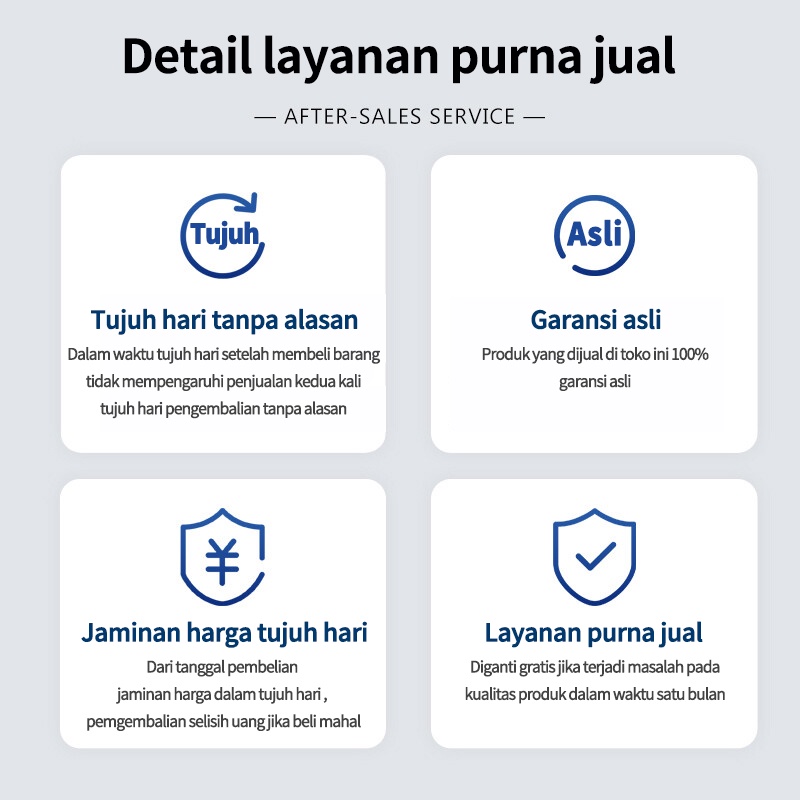 Detail layanan purna jual

— AFTER-SALES SERVICE —

Tujuh

Tujuh hari tanpa alasan

Dalam waktu tujuh hari setelah membeli barang tidak mempengaruhi penjualan kedua kali tujuh hari pengembalian tanpa alasan

Asli

Garansi asli

Produk yang dijual di toko ini 100% garansi asli

¥

Jaminan harga tujuh hari

Dari tanggal pembelian jaminan harga dalam tujuh hari , pemgembalian selisih uang jika beli mahal

Layanan purna jual

Diganti gratis jika terjadi masalah pada kualitas produk dalam waktu satu bulan